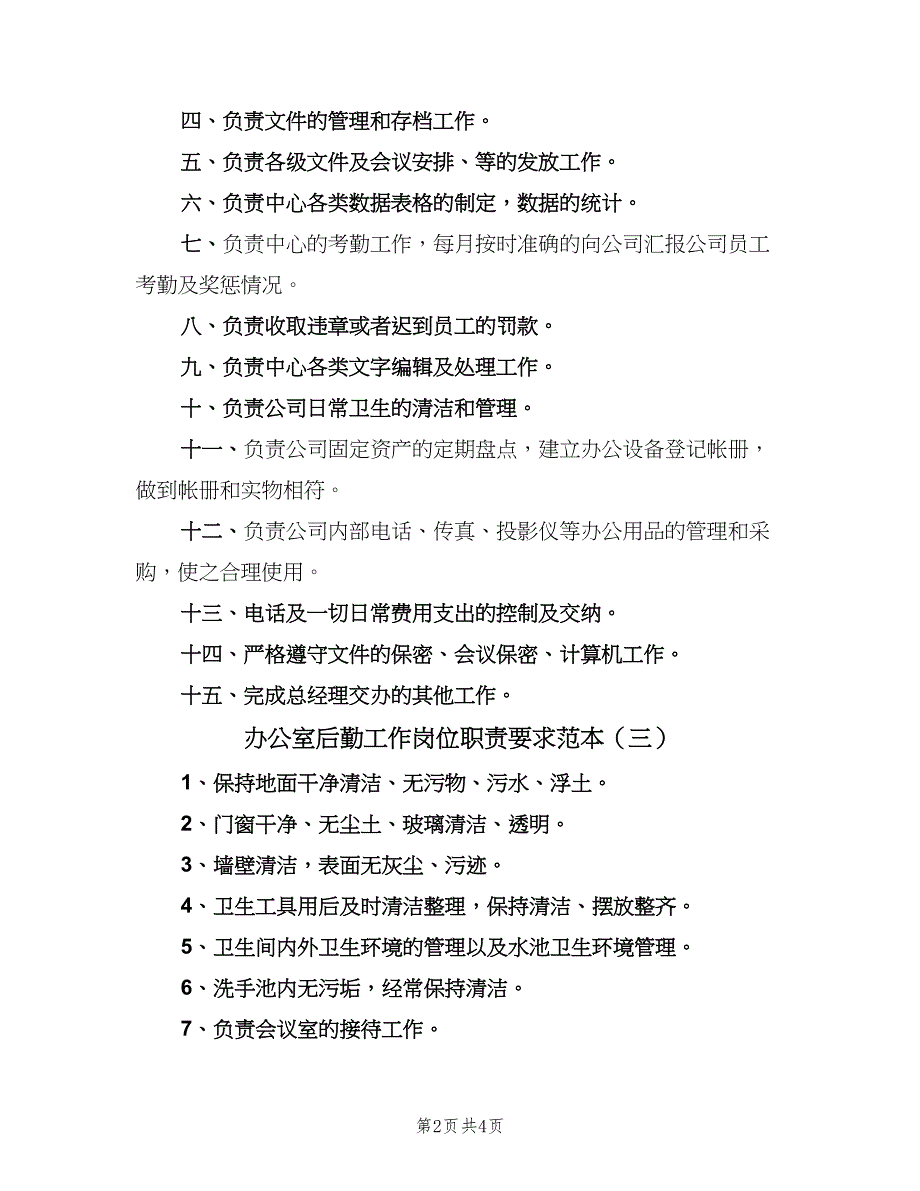 四、负责文件的管理和存档工作。

五、负责各级文件及会议安排、等的发放工作。

六、负责中心各类数据表格的制定，数据的统计。

七、负责中心的考勤工作，每月按时准确的向公司汇报公司员工考勤及奖惩情况。

八、负责收取违章或者迟到员工的罚款。

九、负责中心各类文字编辑及处理工作。

十、负责公司日常卫生的清洁和管理。

十一、负责公司固定资产的定期盘点，建立办公设备登记帐册，做到帐册和实物相符。

十二、负责公司内部电话、传真、投影仪等办公用品的管理和采购，使之合理使用。

十三、电话及一切日常费用支出的控制及交纳。

十四、严格遵守文件的保密、会议保密、计算机工作。

十五、完成总经理交办的其他工作。

办公室后勤工作岗位职责要求范本（三）

1、保持地面干净清洁、无污物、污水、浮土。

2、门窗干净、无尘土、玻璃清洁、透明。

3、墙壁清洁，表面无灰尘、污迹。

4、卫生工具用后及时清洁整理，保持清洁、摆放整齐。

5、卫生间内外卫生环境的管理以及水池卫生环境管理。

6、洗手池内无污垢，经常保持清洁。

7、负责会议室的接待工作。

第2页 共4页